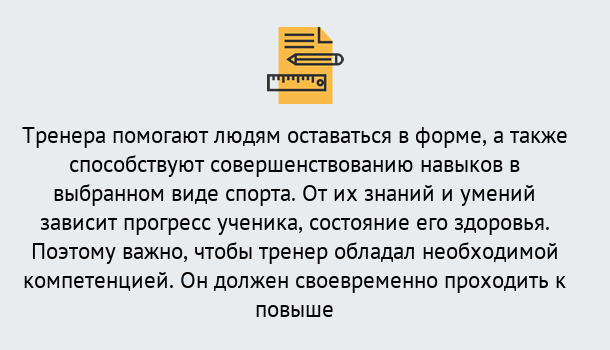 Тренера помогают людям оставаться в форме, а также способствуют совершенствованию навыков в выбранном виде спорта. От их знаний и умений зависит прогресс ученика, состояние его здоровья. Поэтому важно, чтобы тренер обладал необходимой компетенцией. Он должен своевременно проходить к повыше